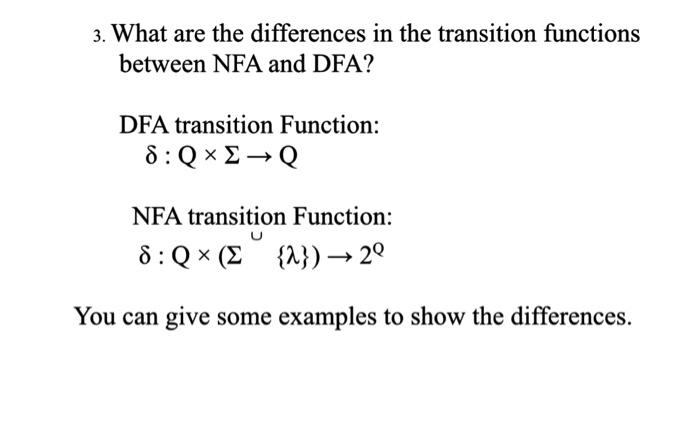 3. What are the differences in the transition functions between NFA and DFA?

DFA transition Function:
$\delta : Q \times \Sigma \rightarrow Q$

NFA transition Function:
$\delta : Q \times (\Sigma \cup \{\lambda\}) \rightarrow 2^Q$

You can give some examples to show the differences.